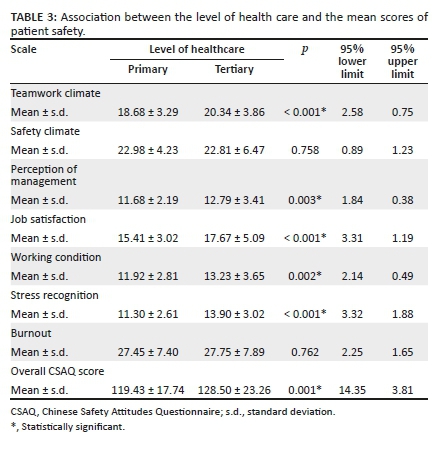 TABLE 3: Association between the level of health care and the mean scores of patient safety.

| Scale | Level of healthcare: Primary | Level of healthcare: Tertiary | $p$ | 95% lower limit | 95% upper limit |
|---|---|---|---|---|---|
| Teamwork climate | | | | | |
| Mean ± s.d. | 18.68 ± 3.29 | 20.34 ± 3.86 | < 0.001* | 2.58 | 0.75 |
| Safety climate | | | | | |
| Mean ± s.d. | 22.98 ± 4.23 | 22.81 ± 6.47 | 0.758 | 0.89 | 1.23 |
| Perception of management | | | | | |
| Mean ± s.d. | 11.68 ± 2.19 | 12.79 ± 3.41 | 0.003* | 1.84 | 0.38 |
| Job satisfaction | | | | | |
| Mean ± s.d. | 15.41 ± 3.02 | 17.67 ± 5.09 | < 0.001* | 3.31 | 1.19 |
| Working condition | | | | | |
| Mean ± s.d. | 11.92 ± 2.81 | 13.23 ± 3.65 | 0.002* | 2.14 | 0.49 |
| Stress recognition | | | | | |
| Mean ± s.d. | 11.30 ± 2.61 | 13.90 ± 3.02 | < 0.001* | 3.32 | 1.88 |
| Burnout | | | | | |
| Mean ± s.d. | 27.45 ± 7.40 | 27.75 ± 7.89 | 0.762 | 2.25 | 1.65 |
| Overall CSAQ score | | | | | |
| Mean ± s.d. | 119.43 ± 17.74 | 128.50 ± 23.26 | 0.001* | 14.35 | 3.81 |

CSAQ, Chinese Safety Attitudes Questionnaire; s.d., standard deviation.
*, Statistically significant.